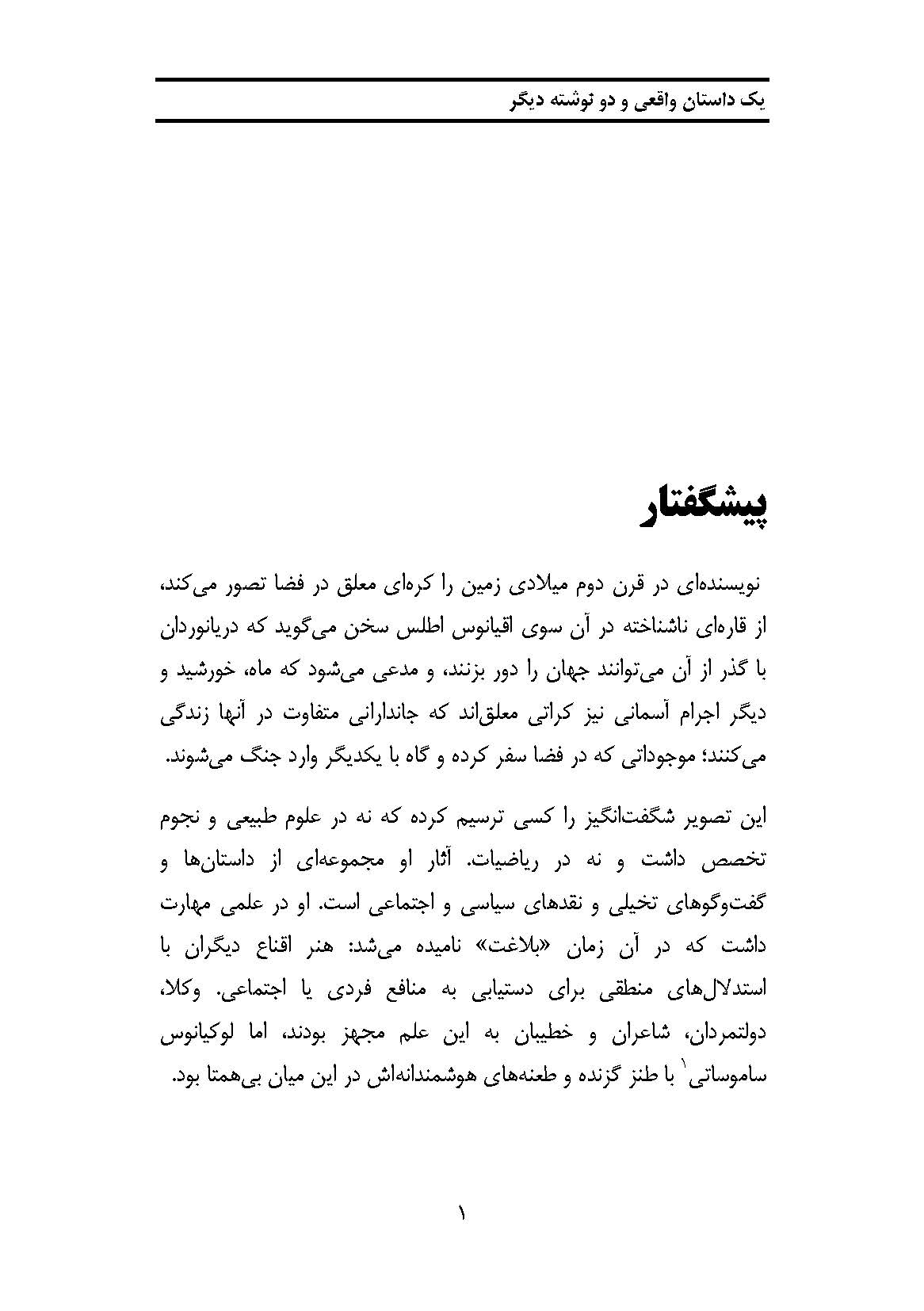 یک داستان واقعی و دو نوشته دیگر

پیشگفتار

نویسنده‌ای در قرن دوم میلادی زمین را کره‌ای معلق در فضا تصور می‌کند، از قاره‌ای ناشناخته در آن سوی اقیانوس اطلس سخن می‌گوید که دریانوردان با گذر از آن می‌توانند جهان را دور بزنند، و مدعی می‌شود که ماه، خورشید و دیگر اجرام آسمانی نیز کراتی معلق‌اند که جاندارانی متفاوت در آنها زندگی می‌کنند؛ موجوداتی که در فضا سفر کرده و گاه با یکدیگر وارد جنگ می‌شوند.

این تصویر شگفت‌انگیز را کسی ترسیم کرده که نه در علوم طبیعی و نجوم تخصص داشت و نه در ریاضیات. آثار او مجموعه‌ای از داستان‌ها و گفت‌وگوهای تخیلی و نقدهای سیاسی و اجتماعی است. او در علمی مهارت داشت که در آن زمان «بلاغت» نامیده می‌شد: هنر اقناع دیگران با استدلال‌های منطقی برای دستیابی به منافع فردی یا اجتماعی. وکلا، دولتمردان، شاعران و خطیبان به این علم مجهز بودند، اما لوکیانوس ساموساتی$^{۱}$ با طنز گزنده و طعنه‌های هوشمندانه‌اش در این میان بی‌همتا بود.

۱